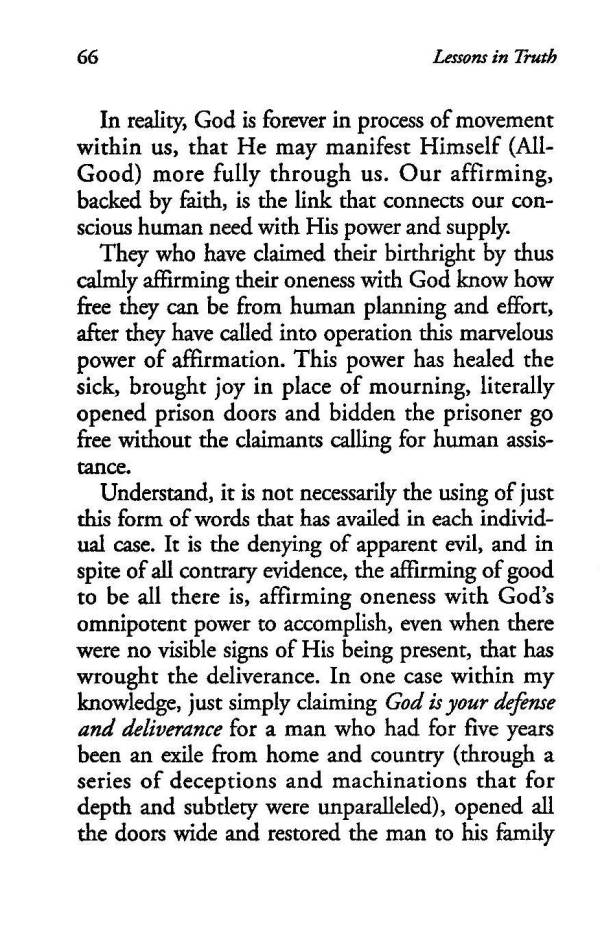 66 Lessons in Truth

In reality, God is forever in process of movement within us, that He may manifest Himself (All-Good) more fully through us. Our affirming, backed by faith, is the link that connects our conscious human need with His power and supply.

They who have claimed their birthright by thus calmly affirming their oneness with God know how free they can be from human planning and effort, after they have called into operation this marvelous power of affirmation. This power has healed the sick, brought joy in place of mourning, literally opened prison doors and bidden the prisoner go free without the claimants calling for human assistance.

Understand, it is not necessarily the using of just this form of words that has availed in each individual case. It is the denying of apparent evil, and in spite of all contrary evidence, the affirming of good to be all there is, affirming oneness with God's omnipotent power to accomplish, even when there were no visible signs of His being present, that has wrought the deliverance. In one case within my knowledge, just simply claiming God is your defense and deliverance for a man who had for five years been an exile from home and country (through a series of deceptions and machinations that for depth and subtlety were unparalleled), opened all the doors wide and restored the man to his family